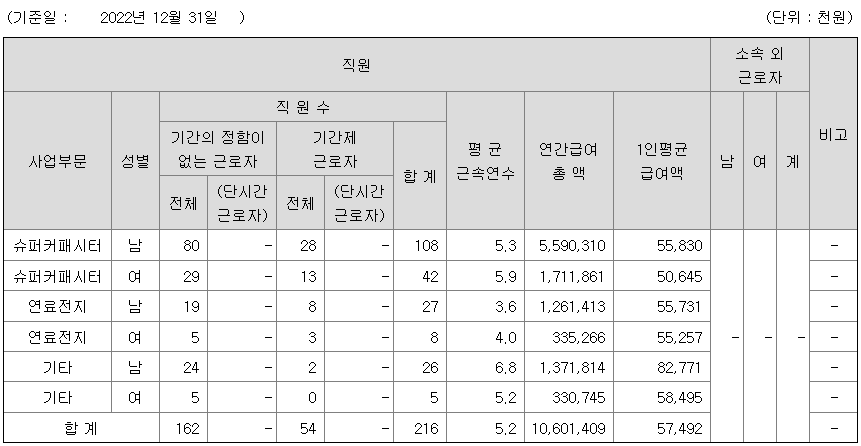 (기준일 : 2022년 12월 31일 ) (단위 : 천원)

| 직원 | | | | | | | | | | 소속 외 근로자 | | | 비고 |
|---|---|---|---|---|---|---|---|---|---|---|---|---|---|
| 사업부문 | 성별 | 직 원 수 | | | | | 평 균 근속연수 | 연간급여 총 액 | 1인평균 급여액 | 남 | 여 | 계 | |
| | | 기간의 정함이 없는 근로자 | | 기간제 근로자 | | 합 계 | | | | | | | |
| | | 전체 | (단시간 근로자) | 전체 | (단시간 근로자) | | | | | | | | |
| 슈퍼커패시터 | 남 | 80 | - | 28 | - | 108 | 5.3 | 5,590,310 | 55,830 | - | - | - | - |
| 슈퍼커패시터 | 여 | 29 | - | 13 | - | 42 | 5.9 | 1,711,861 | 50,645 | | | | - |
| 연료전지 | 남 | 19 | - | 8 | - | 27 | 3.6 | 1,261,413 | 55,731 | | | | - |
| 연료전지 | 여 | 5 | - | 3 | - | 8 | 4.0 | 335,266 | 55,257 | | | | - |
| 기타 | 남 | 24 | - | 2 | - | 26 | 6.8 | 1,371,814 | 82,771 | | | | - |
| 기타 | 여 | 5 | - | 0 | - | 5 | 5.2 | 330,745 | 58,495 | | | | - |
| 합 계 | | 162 | - | 54 | - | 216 | 5.2 | 10,601,409 | 57,492 | | | | - |